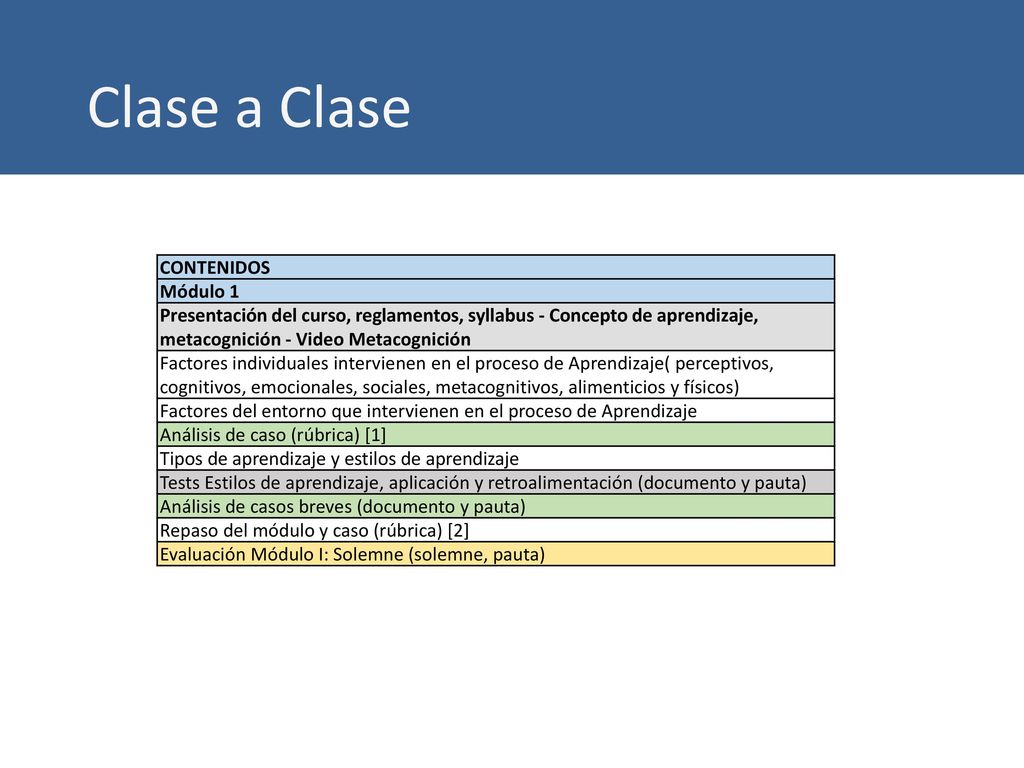 Clase a Clase

| CONTENIDOS |
|---|
| Módulo 1 |
| Presentación del curso, reglamentos, syllabus - Concepto de aprendizaje, metacognición - Video Metacognición |
| Factores individuales intervienen en el proceso de Aprendizaje( perceptivos, cognitivos, emocionales, sociales, metacognitivos, alimenticios y físicos) |
| Factores del entorno que intervienen en el proceso de Aprendizaje |
| Análisis de caso (rúbrica) [1] |
| Tipos de aprendizaje y estilos de aprendizaje |
| Tests Estilos de aprendizaje, aplicación y retroalimentación (documento y pauta) |
| Análisis de casos breves (documento y pauta) |
| Repaso del módulo y caso (rúbrica) [2] |
| Evaluación Módulo I: Solemne (solemne, pauta) |